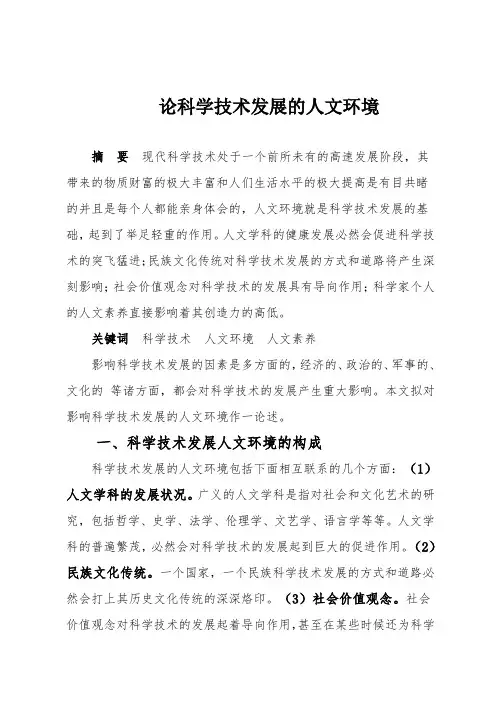 论科学技术发展的人文环境

摘 要 现代科学技术处于一个前所未有的高速发展阶段，其带来的物质财富的极大丰富和人们生活水平的极大提高是有目共睹的并且是每个人都能亲身体会的，人文环境就是科学技术发展的基础，起到了举足轻重的作用。人文学科的健康发展必然会促进科学技术的突飞猛进；民族文化传统对科学技术发展的方式和道路将产生深刻影响；社会价值观念对科学技术的发展具有导向作用；科学家个人的人文素养直接影响着其创造力的高低。

关键词 科学技术 人文环境 人文素养

影响科学技术发展的因素是多方面的，经济的、政治的、军事的、文化的 等诸方面，都会对科学技术的发展产生重大影响。本文拟对影响科学技术发展的人文环境作一论述。

一、科学技术发展人文环境的构成

科学技术发展的人文环境包括下面相互联系的几个方面：（1）人文学科的发展状况。广义的人文学科是指对社会和文化艺术的研究，包括哲学、史学、法学、伦理学、文艺学、语言学等等。人文学科的普遍繁茂，必然会对科学技术的发展起到巨大的促进作用。（2）民族文化传统。一个国家，一个民族科学技术发展的方式和道路必然会打上其历史文化传统的深深烙印。（3）社会价值观念。社会价值观念对科学技术的发展起着导向作用，甚至在某些时候还为科学